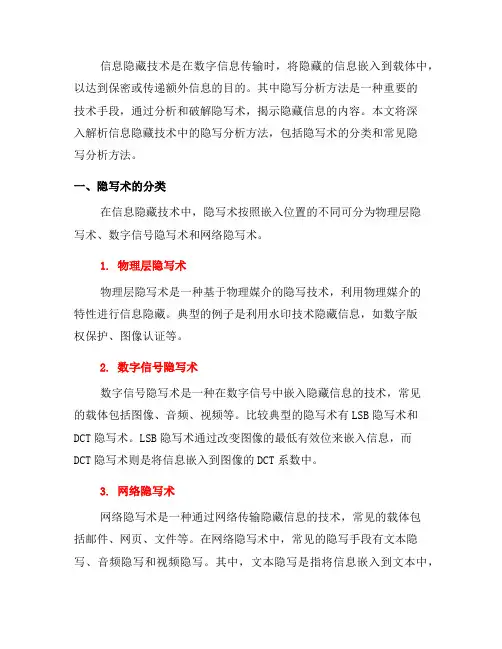 信息隐藏技术是在数字信息传输时，将隐藏的信息嵌入到载体中，以达到保密或传递额外信息的目的。其中隐写分析方法是一种重要的技术手段，通过分析和破解隐写术，揭示隐藏信息的内容。本文将深入解析信息隐藏技术中的隐写分析方法，包括隐写术的分类和常见隐写分析方法。

一、隐写术的分类

在信息隐藏技术中，隐写术按照嵌入位置的不同可分为物理层隐写术、数字信号隐写术和网络隐写术。

1. 物理层隐写术

物理层隐写术是一种基于物理媒介的隐写技术，利用物理媒介的特性进行信息隐藏。典型的例子是利用水印技术隐藏信息，如数字版权保护、图像认证等。

2. 数字信号隐写术

数字信号隐写术是一种在数字信号中嵌入隐藏信息的技术，常见的载体包括图像、音频、视频等。比较典型的隐写术有 LSB 隐写术和 DCT 隐写术。LSB 隐写术通过改变图像的最低有效位来嵌入信息，而 DCT 隐写术则是将信息嵌入到图像的 DCT 系数中。

3. 网络隐写术

网络隐写术是一种通过网络传输隐藏信息的技术，常见的载体包括邮件、网页、文件等。在网络隐写术中，常见的隐写手段有文本隐写、音频隐写和视频隐写。其中，文本隐写是指将信息嵌入到文本中，